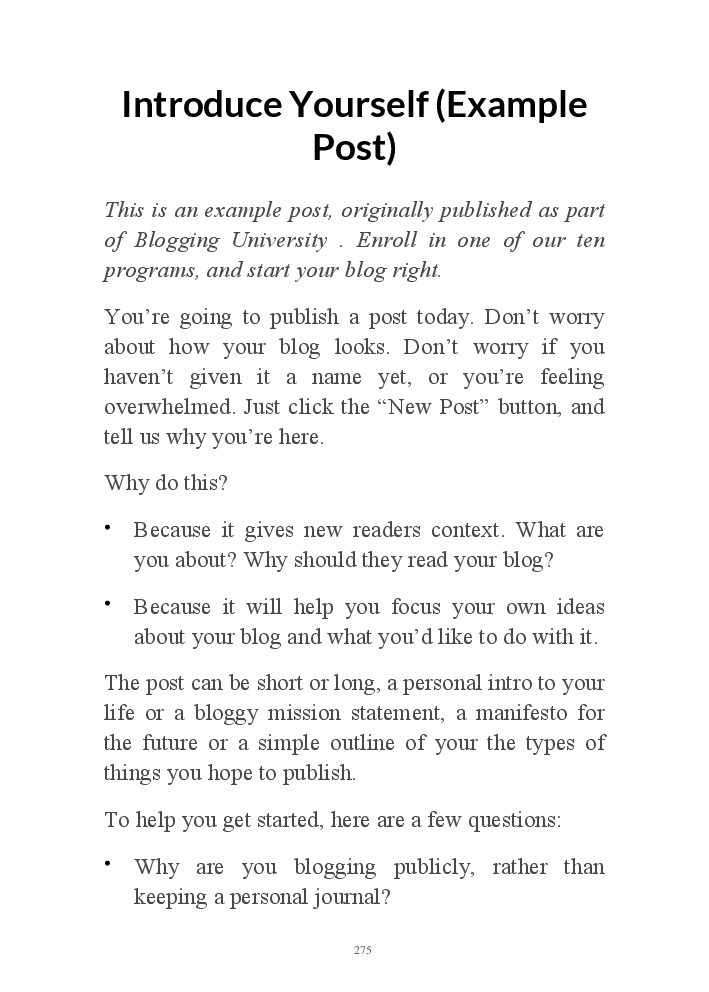 Introduce Yourself (Example Post)

This is an example post, originally published as part of Blogging University . Enroll in one of our ten programs, and start your blog right.

You’re going to publish a post today. Don’t worry about how your blog looks. Don’t worry if you haven’t given it a name yet, or you’re feeling overwhelmed. Just click the “New Post” button, and tell us why you’re here.

Why do this?

• Because it gives new readers context. What are you about? Why should they read your blog?

• Because it will help you focus your own ideas about your blog and what you’d like to do with it.

The post can be short or long, a personal intro to your life or a bloggy mission statement, a manifesto for the future or a simple outline of your the types of things you hope to publish.

To help you get started, here are a few questions:

• Why are you blogging publicly, rather than keeping a personal journal?

275